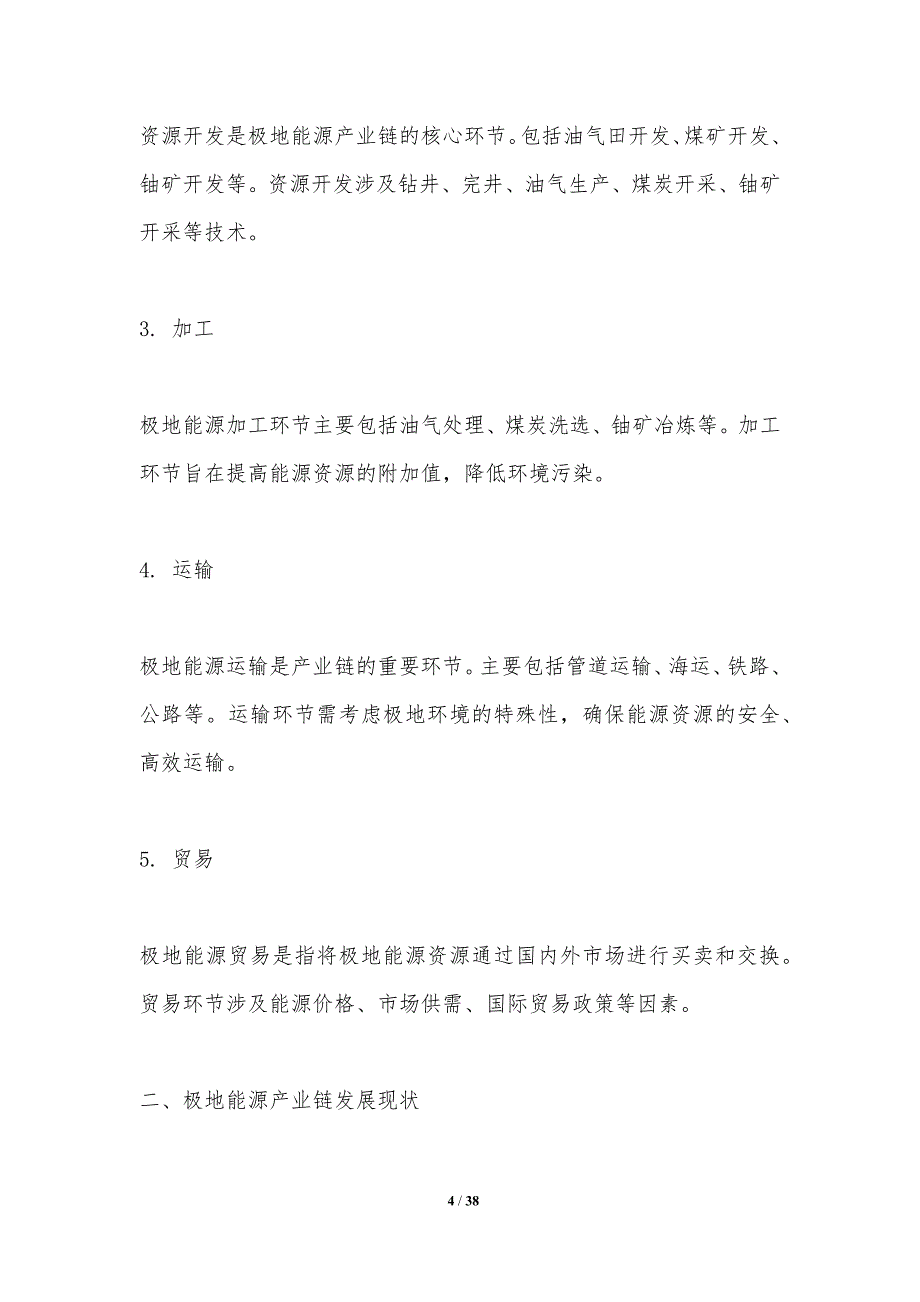 资源开发是极地能源产业链的核心环节。包括油气田开发、煤矿开发、铀矿开发等。资源开发涉及钻井、完井、油气生产、煤炭开采、铀矿开采等技术。

3. 加工

极地能源加工环节主要包括油气处理、煤炭洗选、铀矿冶炼等。加工环节旨在提高能源资源的附加值，降低环境污染。

4. 运输

极地能源运输是产业链的重要环节。主要包括管道运输、海运、铁路、公路等。运输环节需考虑极地环境的特殊性，确保能源资源的安全、高效运输。

5. 贸易

极地能源贸易是指将极地能源资源通过国内外市场进行买卖和交换。贸易环节涉及能源价格、市场供需、国际贸易政策等因素。

二、极地能源产业链发展现状

4 / 38